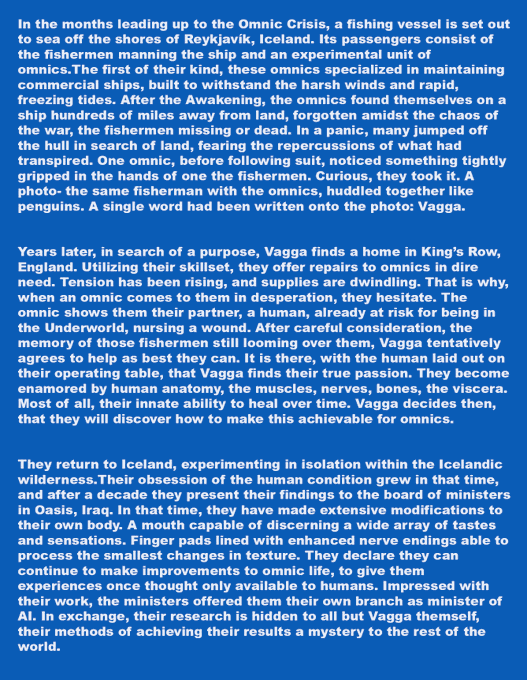 In the months leading up to the Omnic Crisis, a fishing vessel is set out to sea off the shores of Reykjavík, Iceland. Its passengers consist of the fishermen manning the ship and an experimental unit of omnics.The first of their kind, these omnics specialized in maintaining commercial ships, built to withstand the harsh winds and rapid, freezing tides. After the Awakening, the omnics found themselves on a ship hundreds of miles away from land, forgotten amidst the chaos of the war, the fishermen missing or dead. In a panic, many jumped off the hull in search of land, fearing the repercussions of what had transpired. One omnic, before following suit, noticed something tightly gripped in the hands of one the fishermen. Curious, they took it. A photo- the same fisherman with the omnics, huddled together like penguins. A single word had been written onto the photo: Vagga.

Years later, in search of a purpose, Vagga finds a home in King's Row, England. Utilizing their skillset, they offer repairs to omnics in dire need. Tension has been rising, and supplies are dwindling. That is why, when an omnic comes to them in desperation, they hesitate. The omnic shows them their partner, a human, already at risk for being in the Underworld, nursing a wound. After careful consideration, the memory of those fishermen still looming over them, Vagga tentatively agrees to help as best they can. It is there, with the human laid out on their operating table, that Vagga finds their true passion. They become enamored by human anatomy, the muscles, nerves, bones, the viscera. Most of all, their innate ability to heal over time. Vagga decides then, that they will discover how to make this achievable for omnics.

They return to Iceland, experimenting in isolation within the Icelandic wilderness.Their obsession of the human condition grew in that time, and after a decade they present their findings to the board of ministers in Oasis, Iraq. In that time, they have made extensive modifications to their own body. A mouth capable of discerning a wide array of tastes and sensations. Finger pads lined with enhanced nerve endings able to process the smallest changes in texture. They declare they can continue to make improvements to omnic life, to give them experiences once thought only available to humans. Impressed with their work, the ministers offered them their own branch as minister of AI. In exchange, their research is hidden to all but Vagga themself, their methods of achieving their results a mystery to the rest of the world.